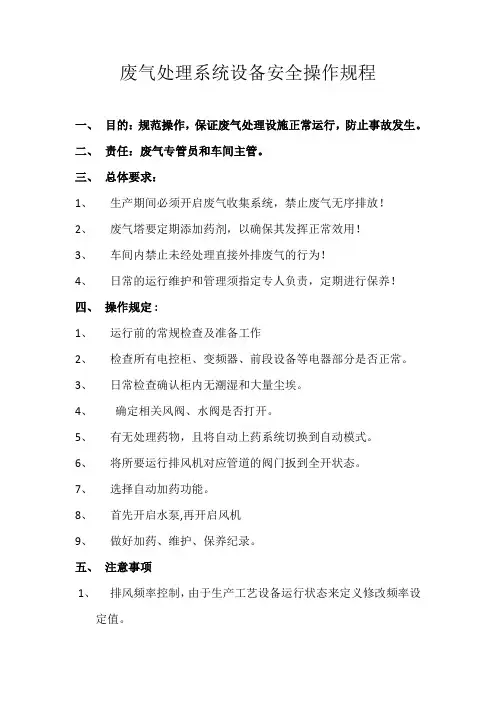 废气处理系统设备安全操作规程

一、 目的：规范操作，保证废气处理设施正常运行，防止事故发生。

二、 责任：废气专管员和车间主管。

三、 总体要求：

1、 生产期间必须开启废气收集系统，禁止废气无序排放！

2、 废气塔要定期添加药剂，以确保其发挥正常效用！

3、 车间内禁止未经处理直接外排废气的行为！

4、 日常的运行维护和管理须指定专人负责，定期进行保养！

四、 操作规定：

1、 运行前的常规检查及准备工作

2、 检查所有电控柜、变频器、前段设备等电器部分是否正常。

3、 日常检查确认柜内无潮湿和大量尘埃。

4、 确定相关风阀、水阀是否打开。

5、 有无处理药物，且将自动上药系统切换到自动模式。

6、 将所要运行排风机对应管道的阀门扳到全开状态。

7、 选择自动加药功能。

8、 首先开启水泵,再开启风机

9、 做好加药、维护、保养纪录。

五、 注意事项

1、 排风频率控制，由于生产工艺设备运行状态来定义修改频率设定值。